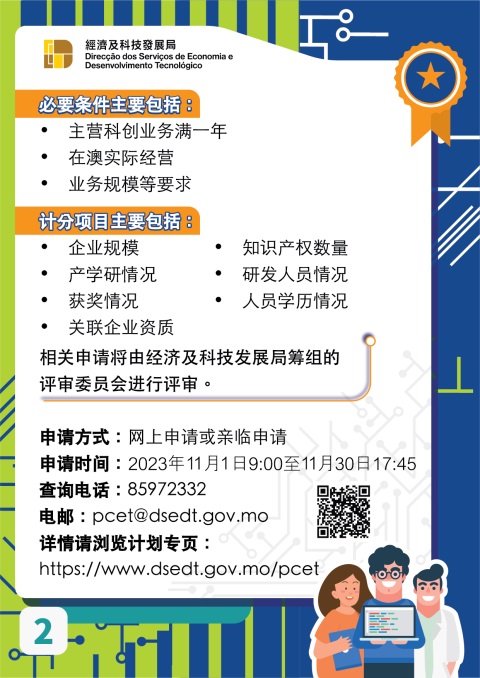 經濟及科技發展局
Direcção dos Serviços de Economia e Desenvolvimento Tecnológico

必要条件主要包括：

• 主营科创业务满一年
• 在澳实际经营
• 业务规模等要求

计分项目主要包括：

• 企业规模
• 产学研情况
• 获奖情况
• 关联企业资质
• 知识产权数量
• 研发人员情况
• 人员学历情况

相关申请将由经济及科技发展局筹组的评审委员会进行评审。

申请方式：网上申请或亲临申请
申请时间：2023年11月1日9:00至11月30日17:45
查询电话：85972332
电邮：pcet@dsedt.gov.mo
详情请浏览计划专页：
https://www.dsedt.gov.mo/pcet

2